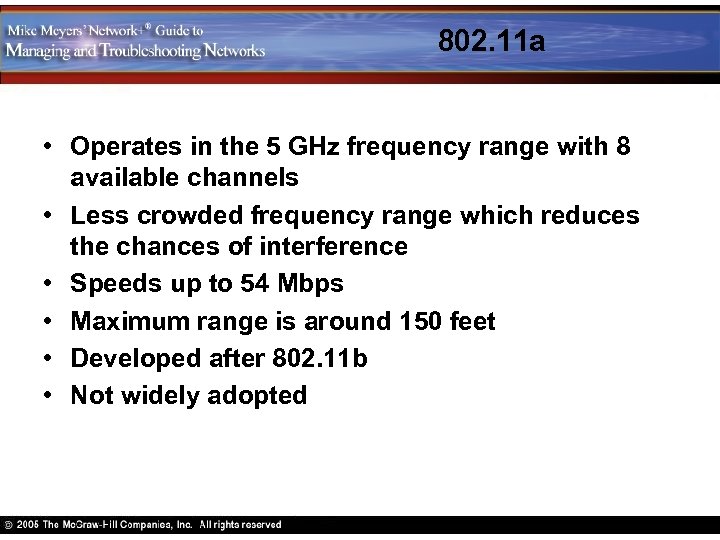 Mike Meyers' Network+® Guide to Managing and Troubleshooting Networks

802.11a

• Operates in the 5 GHz frequency range with 8 available channels
• Less crowded frequency range which reduces the chances of interference
• Speeds up to 54 Mbps
• Maximum range is around 150 feet
• Developed after 802.11b
• Not widely adopted

© 2005 The McGraw-Hill Companies, Inc. All rights reserved